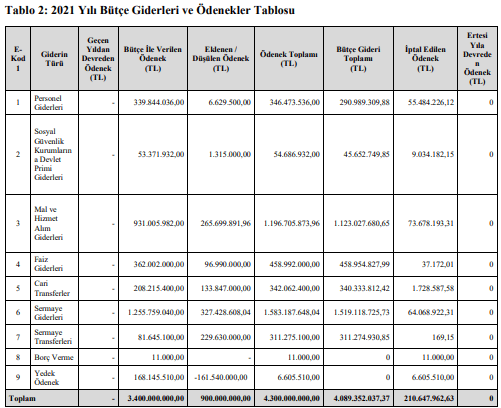 Tablo 2: 2021 Yılı Bütçe Giderleri ve Ödenekler Tablosu

| E-Kod 1 | Giderin Türü | Geçen Yıldan Devreden Ödenek (TL) | Bütçe İle Verilen Ödenek (TL) | Eklenen / Düşülen Ödenek (TL) | Ödenek Toplamı (TL) | Bütçe Gideri Toplamı (TL) | İptal Edilen Ödenek (TL) | Ertesi Yıla Devreden Ödenek (TL) |
|---|---|---|---|---|---|---|---|---|
| 1 | Personel Giderleri | - | 339.844.036,00 | 6.629.500,00 | 346.473.536,00 | 290.989.309,88 | 55.484.226,12 | 0 |
| 2 | Sosyal Güvenlik Kurumlarına Devlet Primi Giderleri | - | 53.371.932,00 | 1.315.000,00 | 54.686.932,00 | 45.652.749,85 | 9.034.182,15 | 0 |
| 3 | Mal ve Hizmet Alım Giderleri | - | 931.005.982,00 | 265.699.891,96 | 1.196.705.873,96 | 1.123.027.680,65 | 73.678.193,31 | 0 |
| 4 | Faiz Giderleri | - | 362.002.000,00 | 96.990.000,00 | 458.992.000,00 | 458.954.827,99 | 37.172,01 | 0 |
| 5 | Cari Transferler | - | 208.215.400,00 | 133.847.000,00 | 342.062.400,00 | 340.333.812,42 | 1.728.587,58 | 0 |
| 6 | Sermaye Giderleri | - | 1.255.759.040,00 | 327.428.608,04 | 1.583.187.648,04 | 1.519.118.725,73 | 64.068.922,31 | 0 |
| 7 | Sermaye Transferleri | - | 81.645.100,00 | 229.630.000,00 | 311.275.100,00 | 311.274.930,85 | 169,15 | 0 |
| 8 | Borç Verme | - | 11.000,00 | - | 11.000,00 | 0 | 11.000,00 | 0 |
| 9 | Yedek Ödenek | - | 168.145.510,00 | -161.540.000,00 | 6.605.510,00 | 0 | 6.605.510,00 | 0 |
| Toplam | | - | 3.400.000.000,00 | 900.000.000,00 | 4.300.000.000,00 | 4.089.352.037,37 | 210.647.962,63 | 0 |